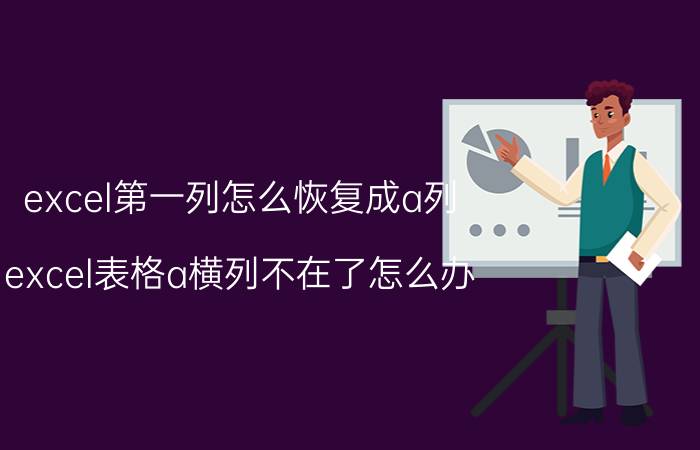 excel第一列怎么恢复成a列

excel表格a横列不在了怎么办